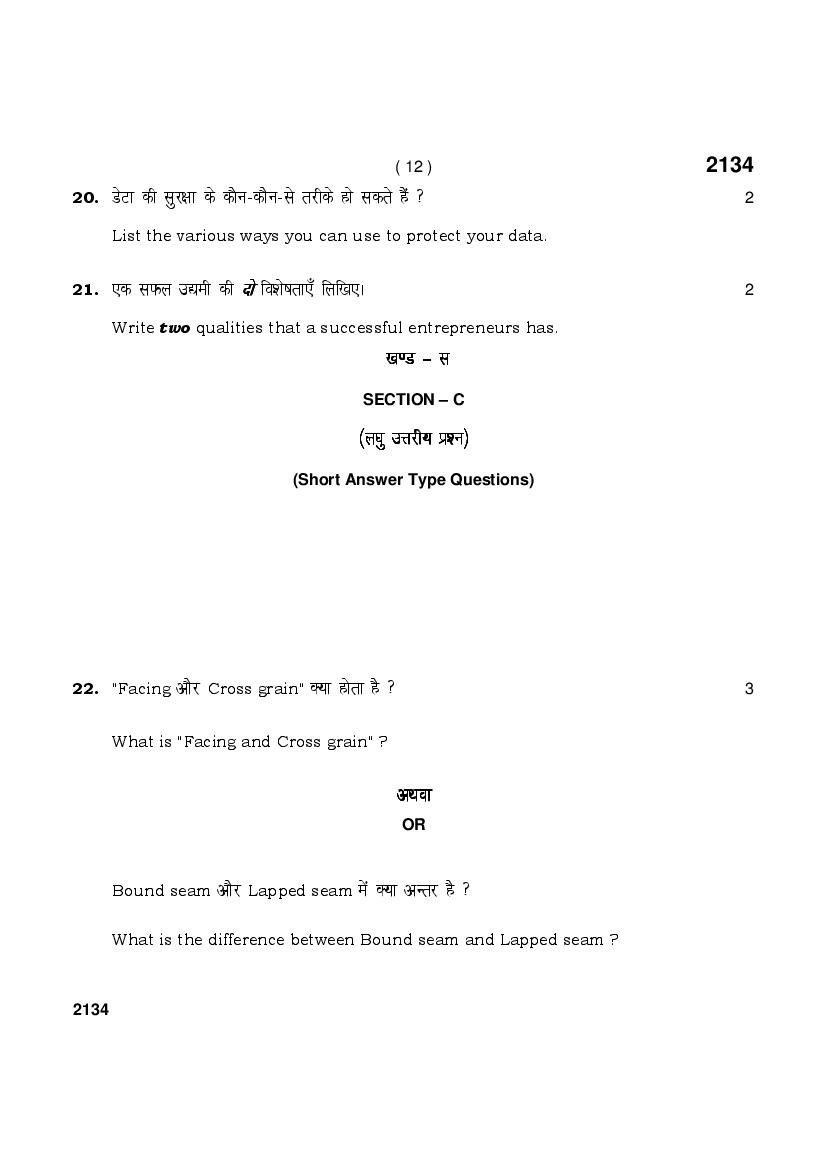 ( 12 )

2134

20. डेटा की सुरक्षा के कौन-कौन-से तरीके हो सकते हैं ? 2

List the various ways you can use to protect your data.

21. एक सफल उद्यमी की दो विशेषताएँ लिखिए। 2

Write two qualities that a successful entrepreneurs has.

खण्ड – स

SECTION – C

(लघु उत्तरीय प्रश्न)

(Short Answer Type Questions)

22. "Facing और Cross grain" क्या होता है ? 3

What is "Facing and Cross grain" ?

अथवा

OR

Bound seam और Lapped seam में क्या अन्तर है ?

What is the difference between Bound seam and Lapped seam ?

2134